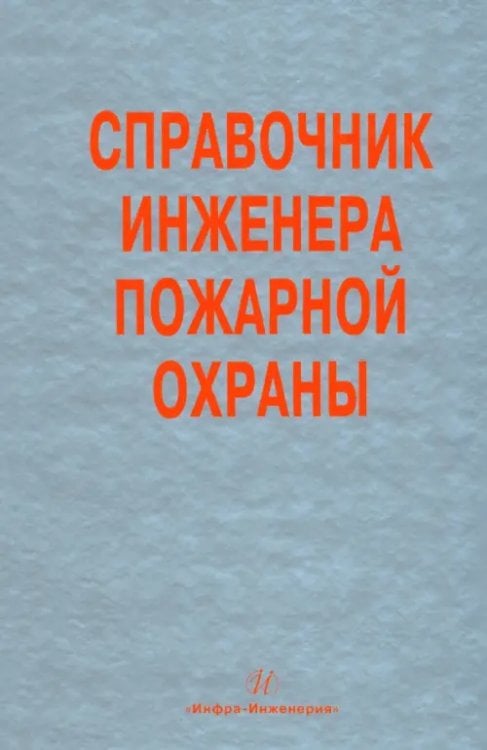 СПРАВОЧНИК ИНЖЕНЕРА ПОЖАРНОЙ ОХРАНЫ

И
«Инфра-Инженерия»